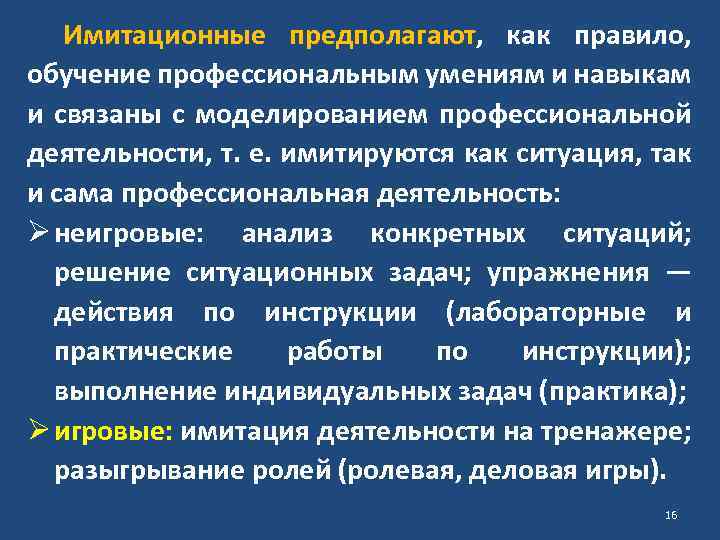 Имитационные предполагают, как правило, обучение профессиональным умениям и навыкам и связаны с моделированием профессиональной деятельности, т. е. имитируются как ситуация, так и сама профессиональная деятельность:

➢ неигровые: анализ конкретных ситуаций; решение ситуационных задач; упражнения — действия по инструкции (лабораторные и практические работы по инструкции); выполнение индивидуальных задач (практика);

➢ игровые: имитация деятельности на тренажере; разыгрывание ролей (ролевая, деловая игры).

16